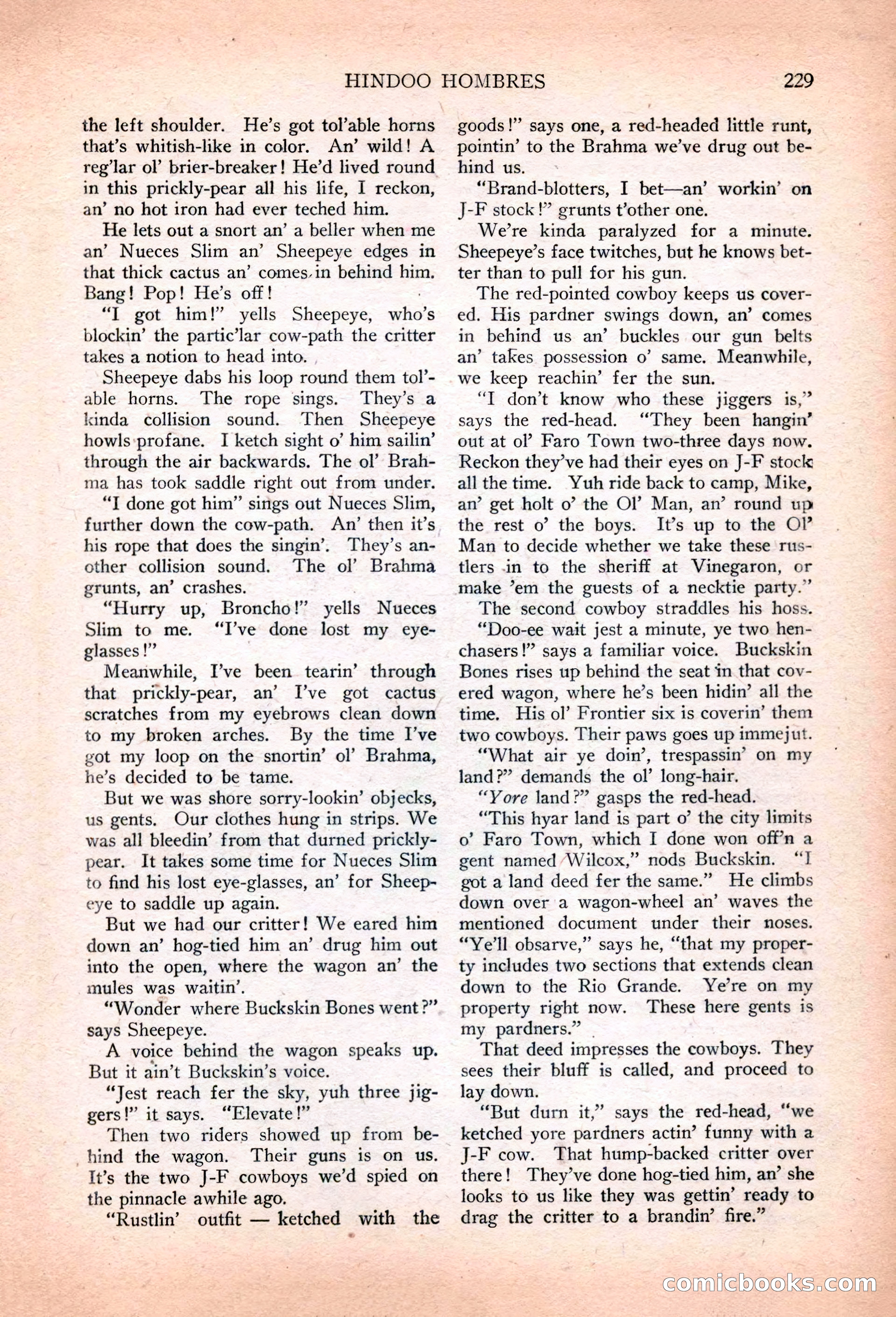 HINDOO HOMBRES 229

the left shoulder. He's got tol'able horns that's whitish-like in color. An' wild! A reg'lar ol' brier-breaker! He'd lived round in this prickly-pear all his life, I reckon, an' no hot iron had ever teched him.

He lets out a snort an' a beller when me an' Nueces Slim an' Sheepeye edges in that thick cactus an' comes in behind him. Bang! Pop! He's off!

"I got him!" yells Sheepeye, who's blockin' the partic'lar cow-path the critter takes a notion to head into.

Sheepeye dabs his loop round them tol'able horns. The rope sings. They's a kinda collision sound. Then Sheepeye howls profane. I ketch sight o' him sailin' through the air backwards. The ol' Brahma has took saddle right out from under.

"I done got him" sings out Nueces Slim, further down the cow-path. An' then it's his rope that does the singin'. They's another collision sound. The ol' Brahma grunts, an' crashes.

"Hurry up, Broncho!" yells Nueces Slim to me. "I've done lost my eye-glasses!"

Meanwhile, I've been tearin' through that prickly-pear, an' I've got cactus scratches from my eyebrows clean down to my broken arches. By the time I've got my loop on the snortin' ol' Brahma, he's decided to be tame.

But we was shore sorry-lookin' objecks, us gents. Our clothes hung in strips. We was all bleedin' from that durned prickly-pear. It takes some time for Nueces Slim to find his lost eye-glasses, an' for Sheepeye to saddle up again.

But we had our critter! We eared him down an' hog-tied him an' drug him out into the open, where the wagon an' the mules was waitin'.

"Wonder where Buckskin Bones went?" says Sheepeye.

A voice behind the wagon speaks up. But it ain't Buckskin's voice.

"Jest reach fer the sky, yuh three jiggers!" it says. "Elevate!"

Then two riders showed up from behind the wagon. Their guns is on us. It's the two J-F cowboys we'd spied on the pinnacle awhile ago.

"Rustlin' outfit — ketched with the goods!" says one, a red-headed little runt, pointin' to the Brahma we've drug out behind us.

"Brand-blotters, I bet—an' workin' on J-F stock!" grunts t'other one.

We're kinda paralyzed for a minute. Sheepeye's face twitches, but he knows better than to pull for his gun.

The red-pointed cowboy keeps us covered. His pardner swings down, an' comes in behind us an' buckles our gun belts an' takes possession o' same. Meanwhile, we keep reachin' fer the sun.

"I don't know who these jiggers is," says the red-head. "They been hangin' out at ol' Faro Town two-three days now. Reckon they've had their eyes on J-F stock all the time. Yuh ride back to camp, Mike, an' get holt o' the Ol' Man, an' round up the rest o' the boys. It's up to the Ol' Man to decide whether we take these rustlers in to the sheriff at Vinegaron, or make 'em the guests of a necktie party."

The second cowboy straddles his hoss.

"Doo-ee wait jest a minute, ye two hen-chasers!" says a familiar voice. Buckskin Bones rises up behind the seat in that covered wagon, where he's been hidin' all the time. His ol' Frontier six is coverin' them two cowboys. Their paws goes up immejut.

"What air ye doin', trespassin' on my land?" demands the ol' long-hair.

"Yore land?" gasps the red-head.

"This hyar land is part o' the city limits o' Faro Town, which I done won off'n a gent named Wilcox," nods Buckskin. "I got a land deed fer the same." He climbs down over a wagon-wheel an' waves the mentioned document under their noses. "Ye'll obsarve," says he, "that my property includes two sections that extends clean down to the Rio Grande. Ye're on my property right now. These here gents is my pardners."

That deed impresses the cowboys. They sees their bluff is called, and proceed to lay down.

"But durn it," says the red-head, "we ketched yore pardners actin' funny with a J-F cow. That hump-backed critter over there! They've done hog-tied him, an' she looks to us like they was gettin' ready to drag the critter to a brandin' fire."

comicbooks.com